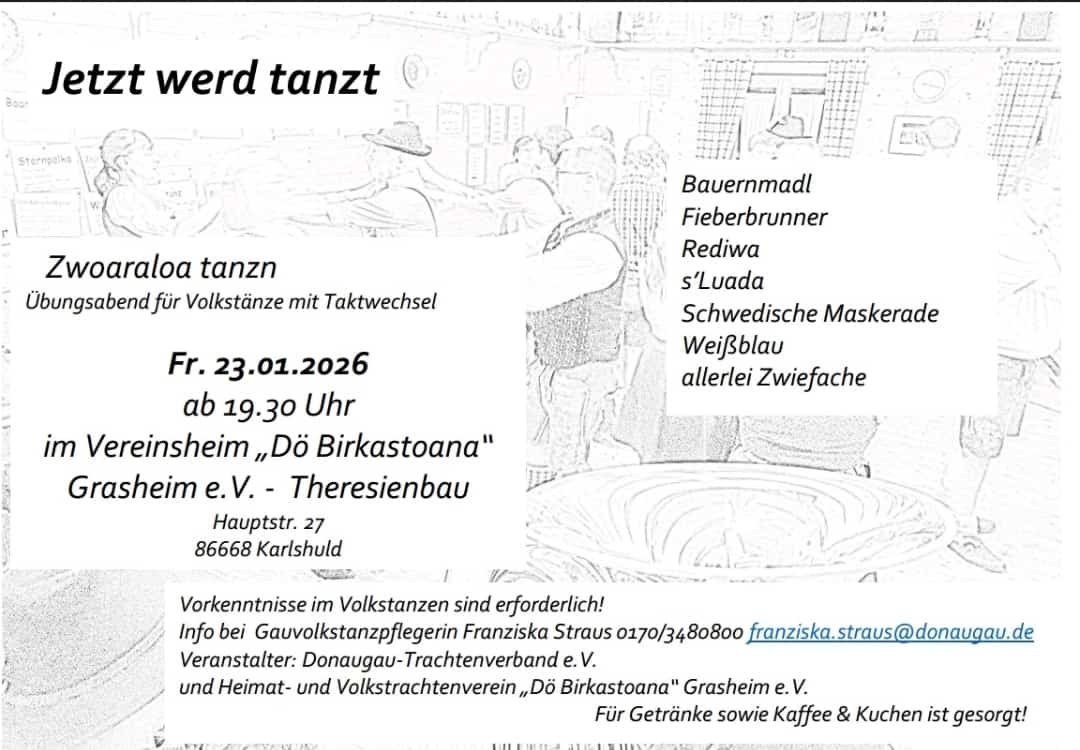 Jetzt werd tanzt

Zwoaraloa tanzn
Übungsabend für Volkstänze mit Taktwechsel

Fr. 23.01.2026
ab 19.30 Uhr
im Vereinsheim „Dö Birkastoana"
Grasheim e.V. - Theresienbau
Hauptstr. 27
86668 Karlshuld

Bauernmadl
Fieberbrunner
Rediwa
s'Luada
Schwedische Maskerade
Weißblau
allerlei Zwiefache

Vorkenntnisse im Volkstanzen sind erforderlich!
Info bei Gauvolkstanzpflegerin Franziska Straus 0170/3480800 franziska.straus@donaugau.de
Veranstalter: Donaugau-Trachtenverband e.V.
und Heimat- und Volkstrachtenverein „Dö Birkastoana" Grasheim e.V.
Für Getränke sowie Kaffee & Kuchen ist gesorgt!